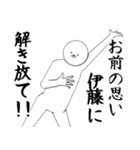 お前の思い
伊藤に

解き放て!!